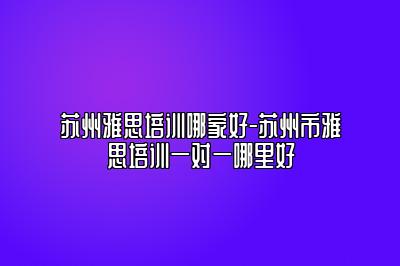 苏州雅思培训哪家好-苏州市雅思培训一对一哪里好